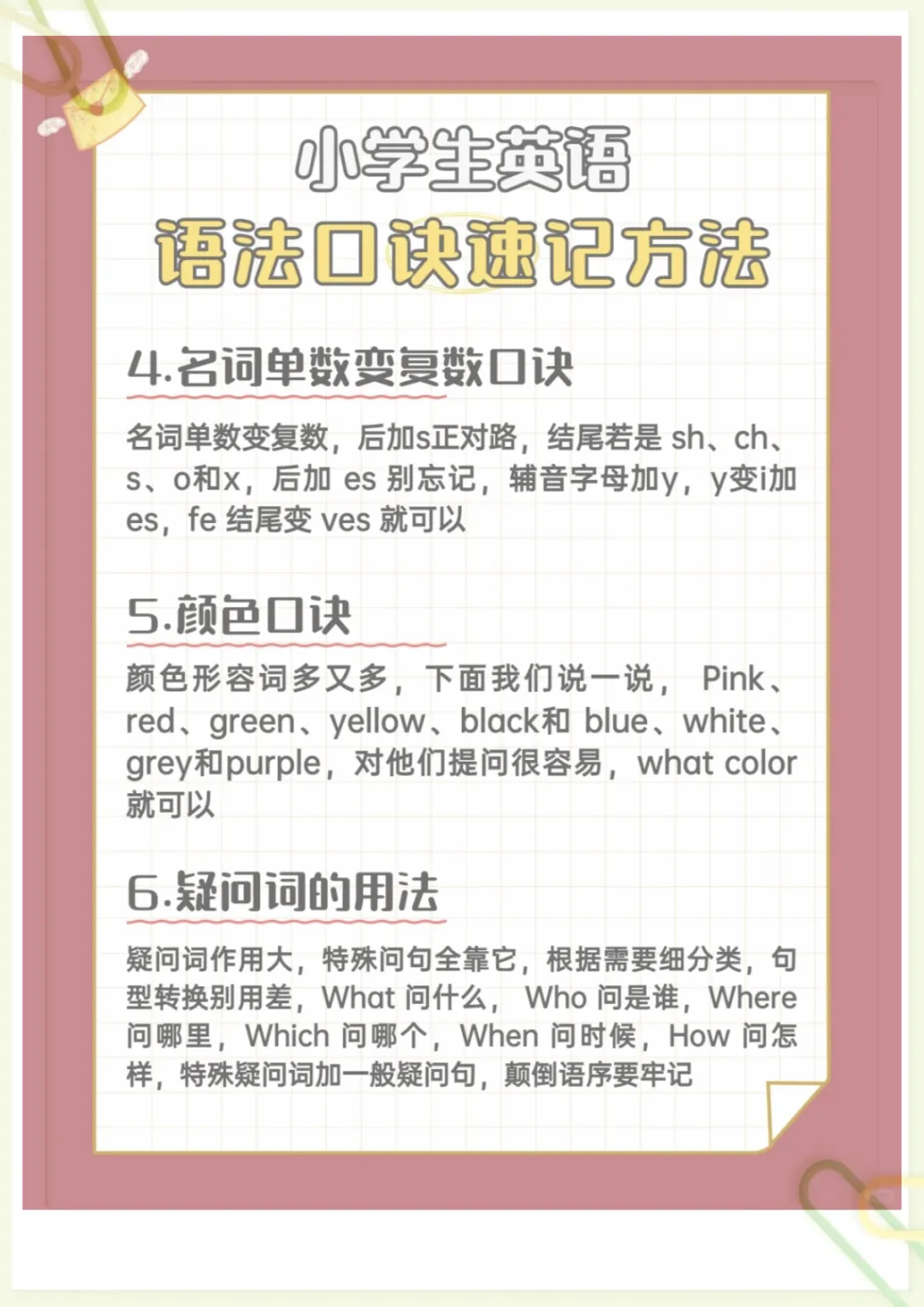 小学生英语
语法口诀速记方法

4.名词单数变复数口诀

名词单数变复数，后加s正对路，结尾若是 sh、ch、s、o和x，后加 es 别忘记，辅音字母加y，y变i加es，fe 结尾变 ves 就可以

5.颜色口诀

颜色形容词多又多，下面我们说一说， Pink、red、green、yellow、black和 blue、white、grey和purple，对他们提问很容易，what color 就可以

6.疑问词的用法

疑问词作用大，特殊问句全靠它，根据需要细分类，句型转换别用差，What 问什么， Who 问是谁，Where 问哪里，Which 问哪个，When 问时候，How 问怎样，特殊疑问词加一般疑问句，颠倒语序要牢记